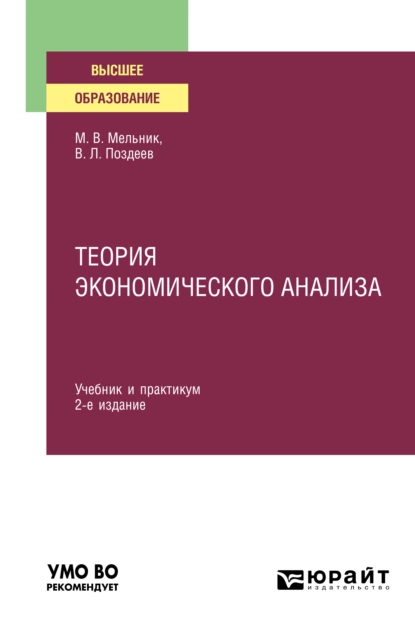 ВЫСШЕЕ
ОБРАЗОВАНИЕ

М. В. Мельник,
В. Л. Поздеев

ТЕОРИЯ
ЭКОНОМИЧЕСКОГО АНАЛИЗА

Учебник и практикум
2-е издание

УМО ВО
РЕКОМЕНДУЕТ

ЮРАЙТ
издательство